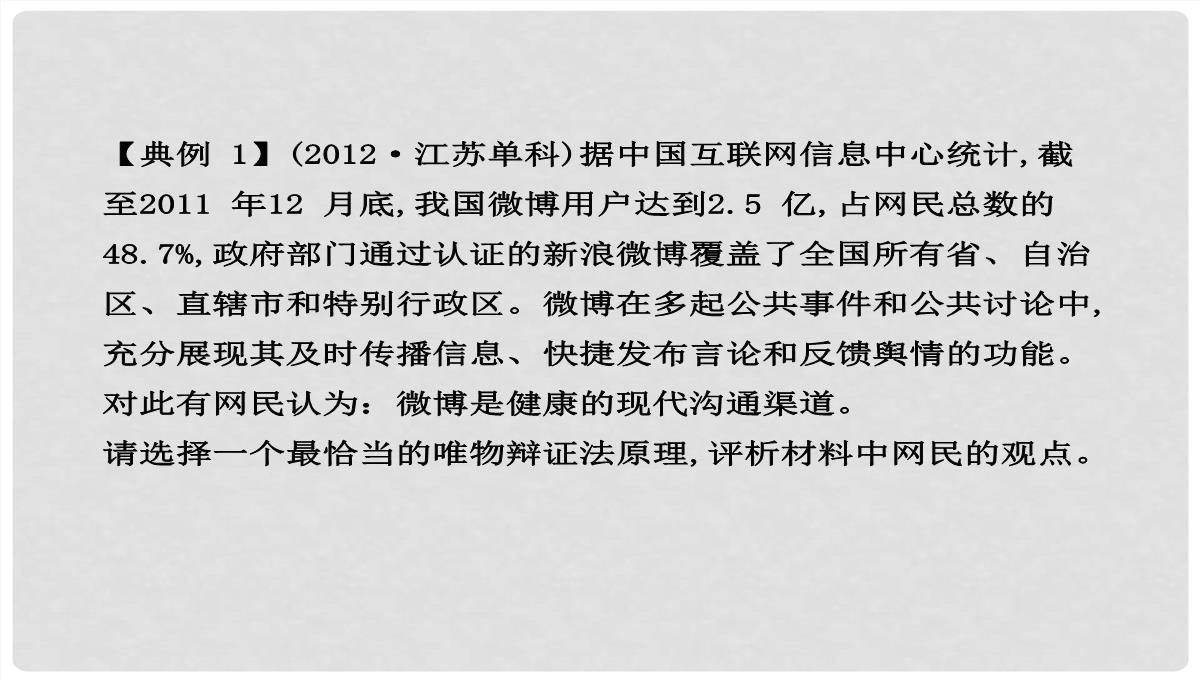 【典例 1】(2012·江苏单科)据中国互联网信息中心统计,截至2011 年12 月底,我国微博用户达到2.5 亿,占网民总数的48.7%,政府部门通过认证的新浪微博覆盖了全国所有省、自治区、直辖市和特别行政区。微博在多起公共事件和公共讨论中,充分展现其及时传播信息、快捷发布言论和反馈舆情的功能。对此有网民认为:微博是健康的现代沟通渠道。
请选择一个最恰当的唯物辩证法原理,评析材料中网民的观点。